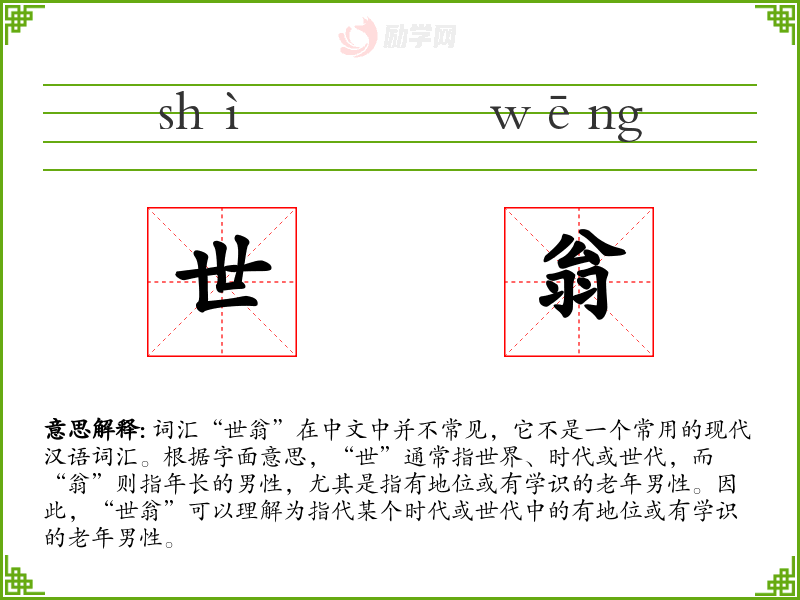 shì wēng

世

翁

意思解释: 词汇“世翁”在中文中并不常见，它不是一个常用的现代汉语词汇。根据字面意思，“世”通常指世界、时代或世代，而“翁”则指年长的男性，尤其是指有地位或有学识的老年男性。因此，“世翁”可以理解为指代某个时代或世代中的有地位或有学识的老年男性。

励学网